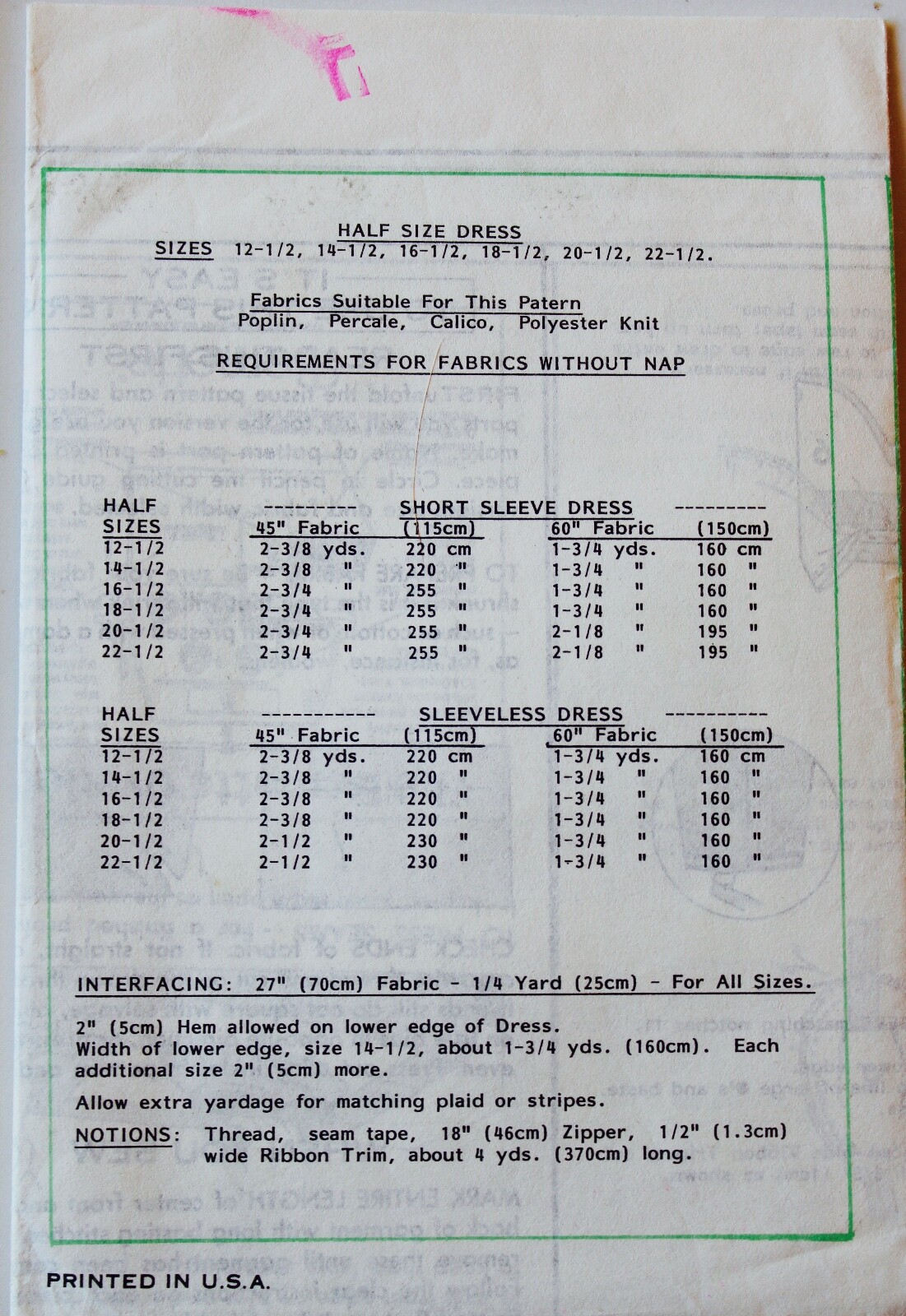 HALF SIZE DRESS
SIZES 12-1/2, 14-1/2, 16-1/2, 18-1/2, 20-1/2, 22-1/2.

Fabrics Suitable For This Patern
Poplin, Percale, Calico, Polyester Knit

REQUIREMENTS FOR FABRICS WITHOUT NAP

SHORT SLEEVE DRESS

| HALF SIZES | 45" Fabric | (115cm) | 60" Fabric | (150cm) |
|---|---|---|---|---|
| 12-1/2 | 2-3/8 yds. | 220 cm | 1-3/4 yds. | 160 cm |
| 14-1/2 | 2-3/8 " | 220 " | 1-3/4 " | 160 " |
| 16-1/2 | 2-3/4 " | 255 " | 1-3/4 " | 160 " |
| 18-1/2 | 2-3/4 " | 255 " | 1-3/4 " | 160 " |
| 20-1/2 | 2-3/4 " | 255 " | 2-1/8 " | 195 " |
| 22-1/2 | 2-3/4 " | 255 " | 2-1/8 " | 195 " |

SLEEVELESS DRESS

| HALF SIZES | 45" Fabric | (115cm) | 60" Fabric | (150cm) |
|---|---|---|---|---|
| 12-1/2 | 2-3/8 yds. | 220 cm | 1-3/4 yds. | 160 cm |
| 14-1/2 | 2-3/8 " | 220 " | 1-3/4 " | 160 " |
| 16-1/2 | 2-3/8 " | 220 " | 1-3/4 " | 160 " |
| 18-1/2 | 2-3/8 " | 220 " | 1-3/4 " | 160 " |
| 20-1/2 | 2-1/2 " | 230 " | 1-3/4 " | 160 " |
| 22-1/2 | 2-1/2 " | 230 " | 1-3/4 " | 160 " |

INTERFACING: 27" (70cm) Fabric - 1/4 Yard (25cm) - For All Sizes.

2" (5cm) Hem allowed on lower edge of Dress.
Width of lower edge, size 14-1/2, about 1-3/4 yds. (160cm). Each additional size 2" (5cm) more.

Allow extra yardage for matching plaid or stripes.

NOTIONS: Thread, seam tape, 18" (46cm) Zipper, 1/2" (1.3cm) wide Ribbon Trim, about 4 yds. (370cm) long.

PRINTED IN U.S.A.